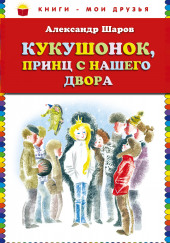 КНИГИ - МОИ ДРУЗЬЯ

Александр Шаров

КУКУШОНОК, ПРИНЦ С НАШЕГО ДВОРА